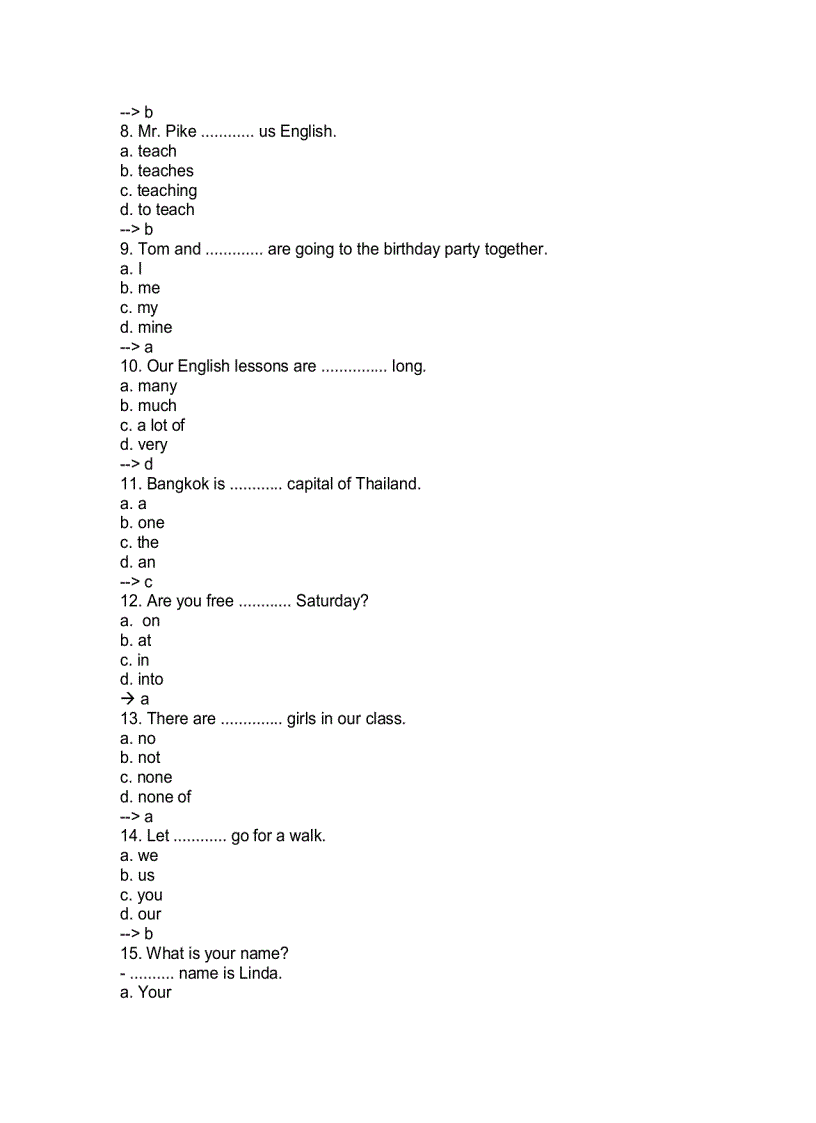 --> b
8. Mr. Pike ............ us English.
a. teach
b. teaches
c. teaching
d. to teach
--> b
9. Tom and ............. are going to the birthday party together.
a. I
b. me
c. my
d. mine
--> a
10. Our English lessons are ............... long.
a. many
b. much
c. a lot of
d. very
--> d
11. Bangkok is ............ capital of Thailand.
a. a
b. one
c. the
d. an
--> c
12. Are you free ............ Saturday?
a. on
b. at
c. in
d. into
→ a
13. There are .............. girls in our class.
a. no
b. not
c. none
d. none of
--> a
14. Let ............ go for a walk.
a. we
b. us
c. you
d. our
--> b
15. What is your name?
- .......... name is Linda.
a. Your